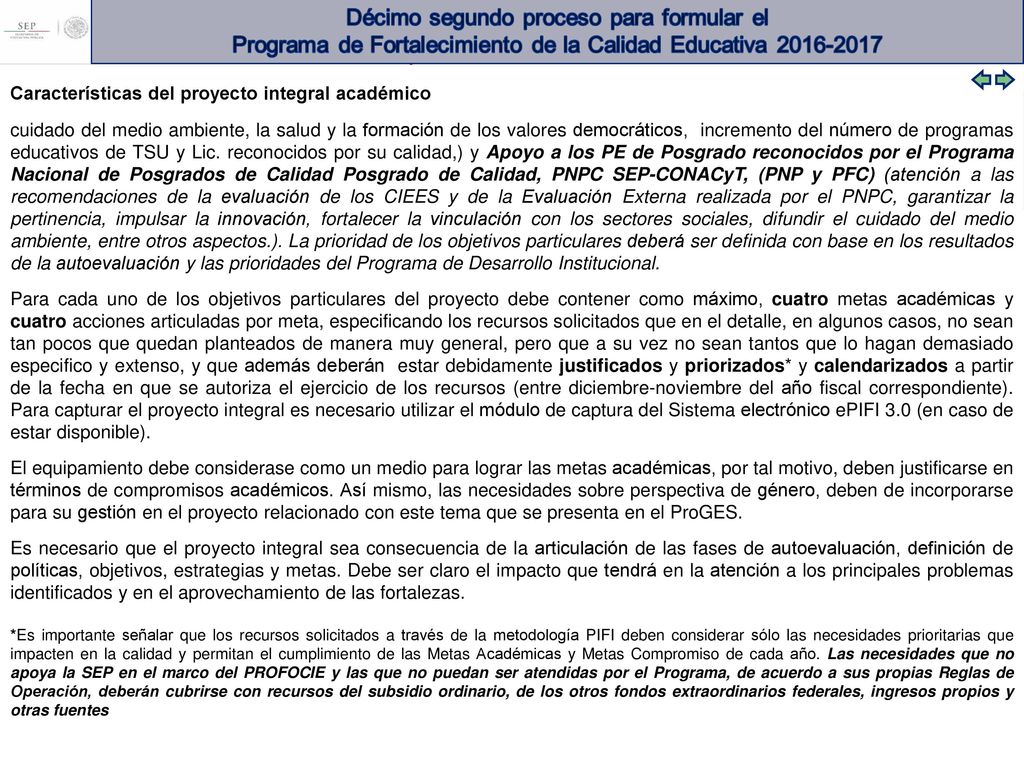 SEP

Décimo segundo proceso para formular el
Programa de Fortalecimiento de la Calidad Educativa 2016-2017

Características del proyecto integral académico

cuidado del medio ambiente, la salud y la formación de los valores democráticos, incremento del número de programas educativos de TSU y Lic. reconocidos por su calidad,) y Apoyo a los PE de Posgrado reconocidos por el Programa Nacional de Posgrados de Calidad Posgrado de Calidad, PNPC SEP-CONACyT, (PNP y PFC) (atención a las recomendaciones de la evaluación de los CIEES y de la Evaluación Externa realizada por el PNPC, garantizar la pertinencia, impulsar la innovación, fortalecer la vinculación con los sectores sociales, difundir el cuidado del medio ambiente, entre otros aspectos.). La prioridad de los objetivos particulares deberá ser definida con base en los resultados de la autoevaluación y las prioridades del Programa de Desarrollo Institucional.

Para cada uno de los objetivos particulares del proyecto debe contener como máximo, cuatro metas académicas y cuatro acciones articuladas por meta, especificando los recursos solicitados que en el detalle, en algunos casos, no sean tan pocos que quedan planteados de manera muy general, pero que a su vez no sean tantos que lo hagan demasiado especifico y extenso, y que además deberán estar debidamente justificados y priorizados* y calendarizados a partir de la fecha en que se autoriza el ejercicio de los recursos (entre diciembre-noviembre del año fiscal correspondiente). Para capturar el proyecto integral es necesario utilizar el módulo de captura del Sistema electrónico ePIFI 3.0 (en caso de estar disponible).

El equipamiento debe considerase como un medio para lograr las metas académicas, por tal motivo, deben justificarse en términos de compromisos académicos. Así mismo, las necesidades sobre perspectiva de género, deben de incorporarse para su gestión en el proyecto relacionado con este tema que se presenta en el ProGES.

Es necesario que el proyecto integral sea consecuencia de la articulación de las fases de autoevaluación, definición de políticas, objetivos, estrategias y metas. Debe ser claro el impacto que tendrá en la atención a los principales problemas identificados y en el aprovechamiento de las fortalezas.

*Es importante señalar que los recursos solicitados a través de la metodología PIFI deben considerar sólo las necesidades prioritarias que impacten en la calidad y permitan el cumplimiento de las Metas Académicas y Metas Compromiso de cada año. Las necesidades que no apoya la SEP en el marco del PROFOCIE y las que no puedan ser atendidas por el Programa, de acuerdo a sus propias Reglas de Operación, deberán cubrirse con recursos del subsidio ordinario, de los otros fondos extraordinarios federales, ingresos propios y otras fuentes